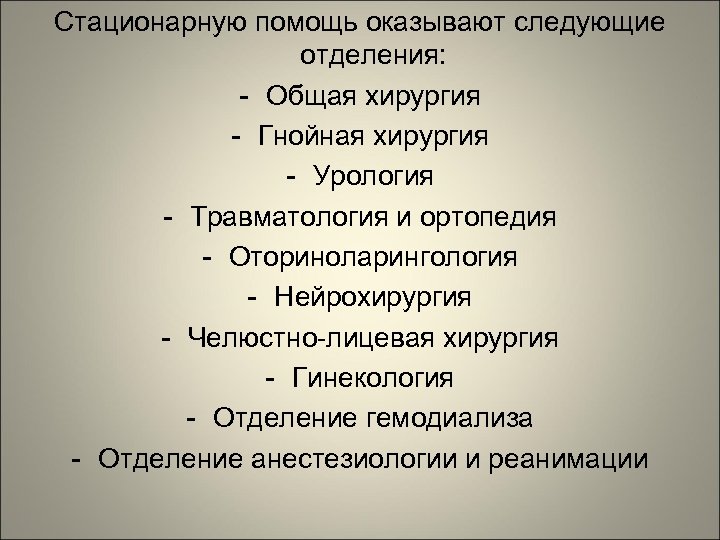 Стационарную помощь оказывают следующие отделения:

- Общая хирургия
- Гнойная хирургия
- Урология
- Травматология и ортопедия
- Оториноларингология
- Нейрохирургия
- Челюстно-лицевая хирургия
- Гинекология
- Отделение гемодиализа
- Отделение анестезиологии и реанимации